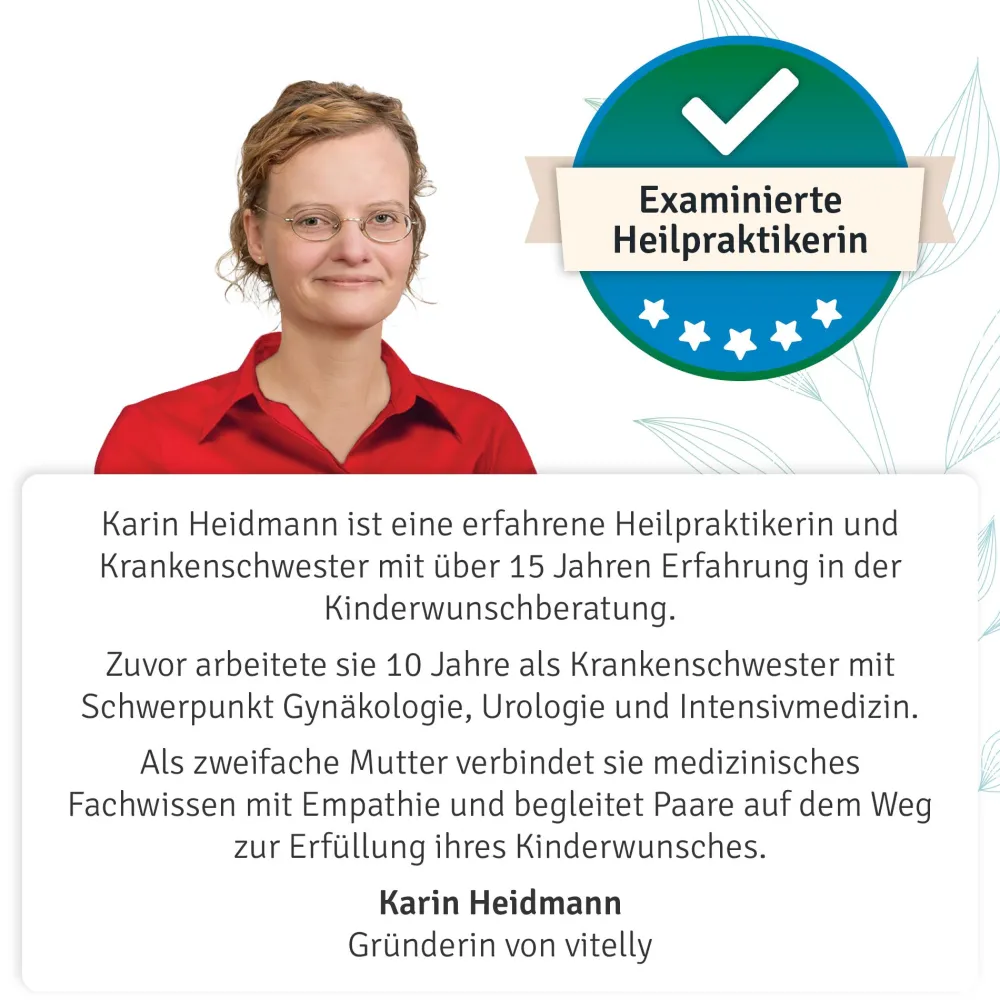 Examinierte Heilpraktikerin

Karin Heidmann ist eine erfahrene Heilpraktikerin und Krankenschwester mit über 15 Jahren Erfahrung in der Kinderwunschberatung.

Zuvor arbeitete sie 10 Jahre als Krankenschwester mit Schwerpunkt Gynäkologie, Urologie und Intensivmedizin.

Als zweifache Mutter verbindet sie medizinisches Fachwissen mit Empathie und begleitet Paare auf dem Weg zur Erfüllung ihres Kinderwunsches.

Karin Heidmann
Gründerin von vitelly